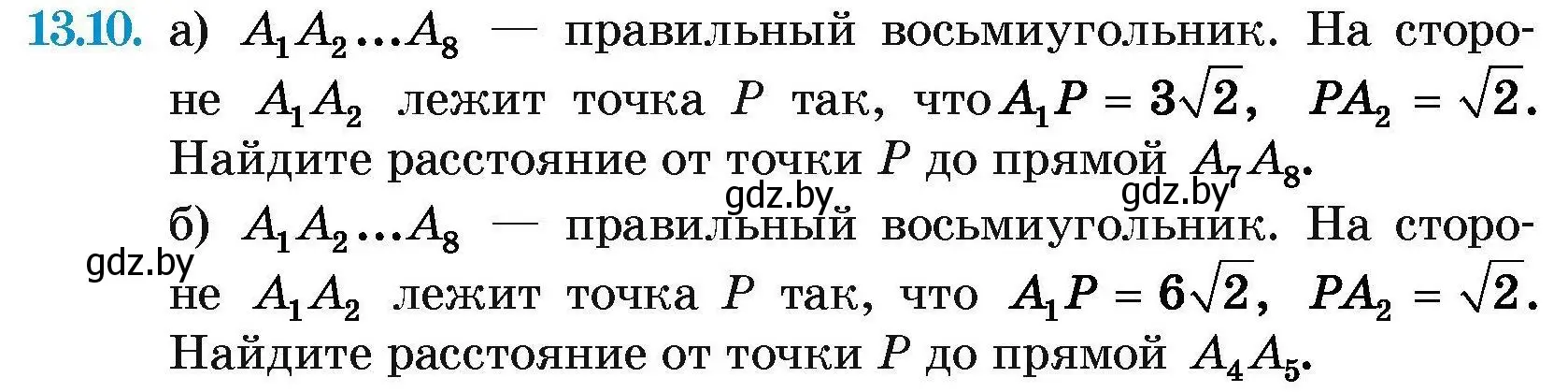 13.10. а) $A_1A_2...A_8$ — правильный восьмиугольник. На стороне $A_1A_2$ лежит точка $P$ так, что $A_1P = 3\sqrt{2}$, $PA_2 = \sqrt{2}$. Найдите расстояние от точки $P$ до прямой $A_7A_8$.

gdz.by gdz.by

б) $A_1A_2...A_8$ — правильный восьмиугольник. На стороне $A_1A_2$ лежит точка $P$ так, что $A_1P = 6\sqrt{2}$, $PA_2 = \sqrt{2}$. Найдите расстояние от точки $P$ до прямой $A_4A_5$.

gdz.by